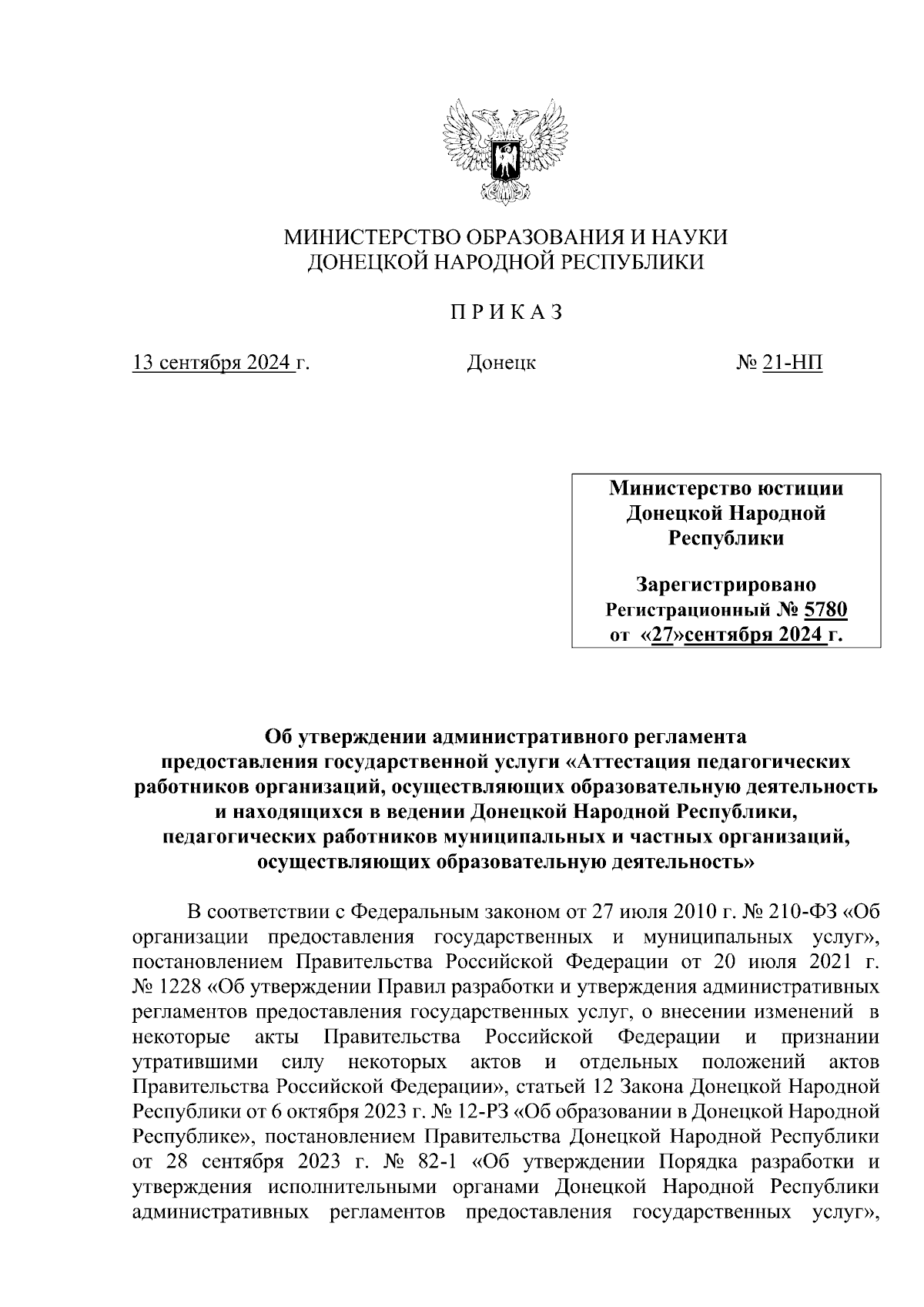 МИНИСТЕРСТВО ОБРАЗОВАНИЯ И НАУКИ
ДОНЕЦКОЙ НАРОДНОЙ РЕСПУБЛИКИ

П Р И К А З

13 сентября 2024 г.

Донецк

№ 21-НП

Министерство юстиции
Донецкой Народной
Республики

Зарегистрировано
Регистрационный № 5780
от «27»сентября 2024 г.

Об утверждении административного регламента предоставления государственной услуги «Аттестация педагогических работников организаций, осуществляющих образовательную деятельность и находящихся в ведении Донецкой Народной Республики, педагогических работников муниципальных и частных организаций, осуществляющих образовательную деятельность»

В соответствии с Федеральным законом от 27 июля 2010 г. № 210-ФЗ «Об организации предоставления государственных и муниципальных услуг», постановлением Правительства Российской Федерации от 20 июля 2021 г. № 1228 «Об утверждении Правил разработки и утверждения административных регламентов предоставления государственных услуг, о внесении изменений в некоторые акты Правительства Российской Федерации и признании утратившими силу некоторых актов и отдельных положений актов Правительства Российской Федерации», статьей 12 Закона Донецкой Народной Республики от 6 октября 2023 г. № 12-РЗ «Об образовании в Донецкой Народной Республике», постановлением Правительства Донецкой Народной Республики от 28 сентября 2023 г. № 82-1 «Об утверждении Порядка разработки и утверждения исполнительными органами Донецкой Народной Республики административных регламентов предоставления государственных услуг»,